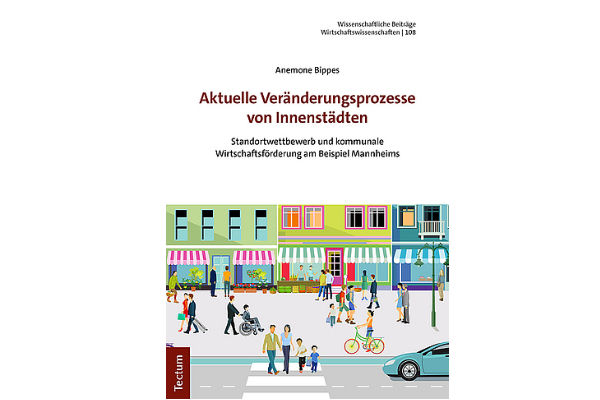 Wissenschaftliche Beiträge
Wirtschaftswissenschaften | 108

Anemone Bippes

Aktuelle Veränderungsprozesse
von Innenstädten

Standortwettbewerb und kommunale
Wirtschaftsförderung am Beispiel Mannheims

Tectum